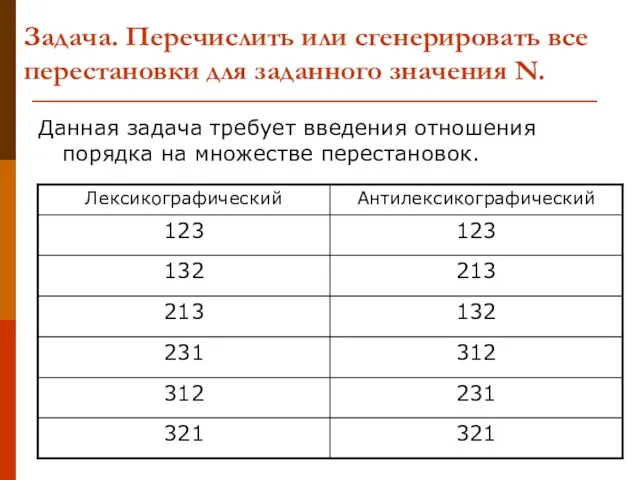 Задача. Перечислить или сгенерировать все перестановки для заданного значения N.

Данная задача требует введения отношения порядка на множестве перестановок.

| Лексикографический | Антилексикографический |
|---|---|
| 123 | 123 |
| 132 | 213 |
| 213 | 132 |
| 231 | 312 |
| 312 | 231 |
| 321 | 321 |